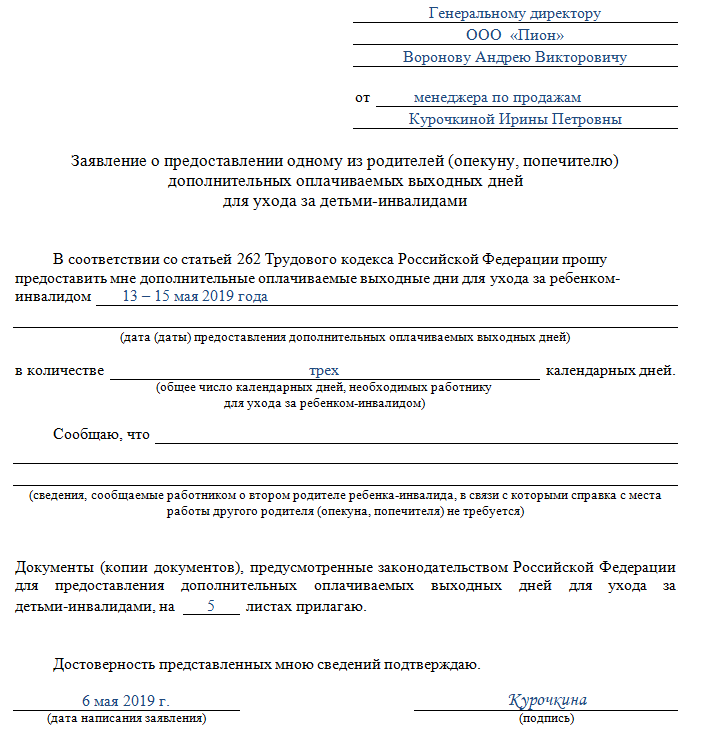 Генеральному директору
ООО «Пион»
Воронову Андрею Викторовичу

от менеджера по продажам
Курочкиной Ирины Петровны

Заявление о предоставлении одному из родителей (опекуну, попечителю) дополнительных оплачиваемых выходных дней для ухода за детьми-инвалидами

В соответствии со статьей 262 Трудового кодекса Российской Федерации прошу предоставить мне дополнительные оплачиваемые выходные дни для ухода за ребенком-инвалидом 13 – 15 мая 2019 года

(дата (даты) предоставления дополнительных оплачиваемых выходных дней)

в количестве трех календарных дней.
(общее число календарных дней, необходимых работнику для ухода за ребенком-инвалидом)

Сообщаю, что

(сведения, сообщаемые работником о втором родителе ребенка-инвалида, в связи с которыми справка с места работы другого родителя (опекуна, попечителя) не требуется)

Документы (копии документов), предусмотренные законодательством Российской Федерации для предоставления дополнительных оплачиваемых выходных дней для ухода за детьми-инвалидами, на 5 листах прилагаю.

Достоверность представленных мною сведений подтверждаю.

6 мая 2019 г.
(дата написания заявления)

Курочкина
(подпись)